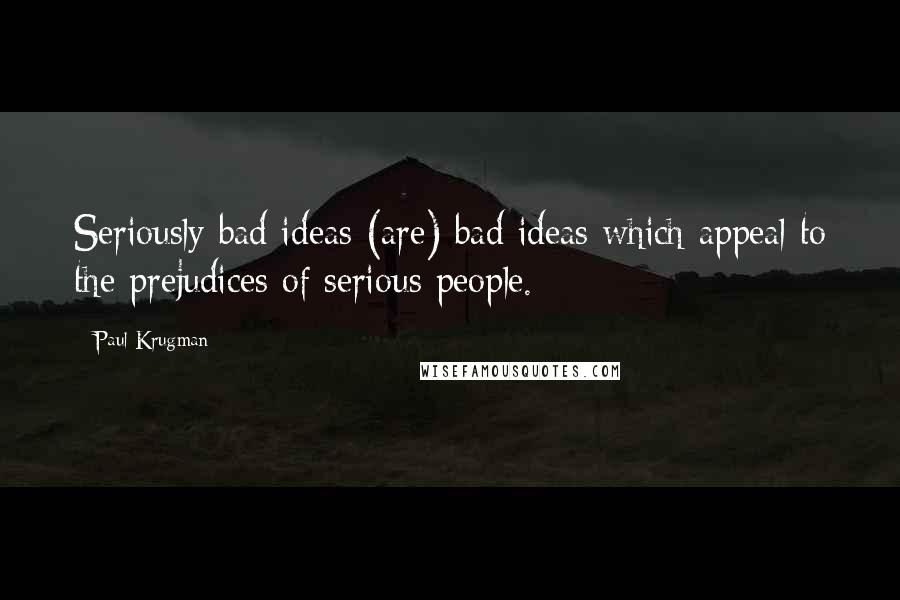 Seriously bad ideas (are) bad ideas which appeal to the prejudices of serious people.

Paul Krugman

WISEFAMOUSQUOTES.COM